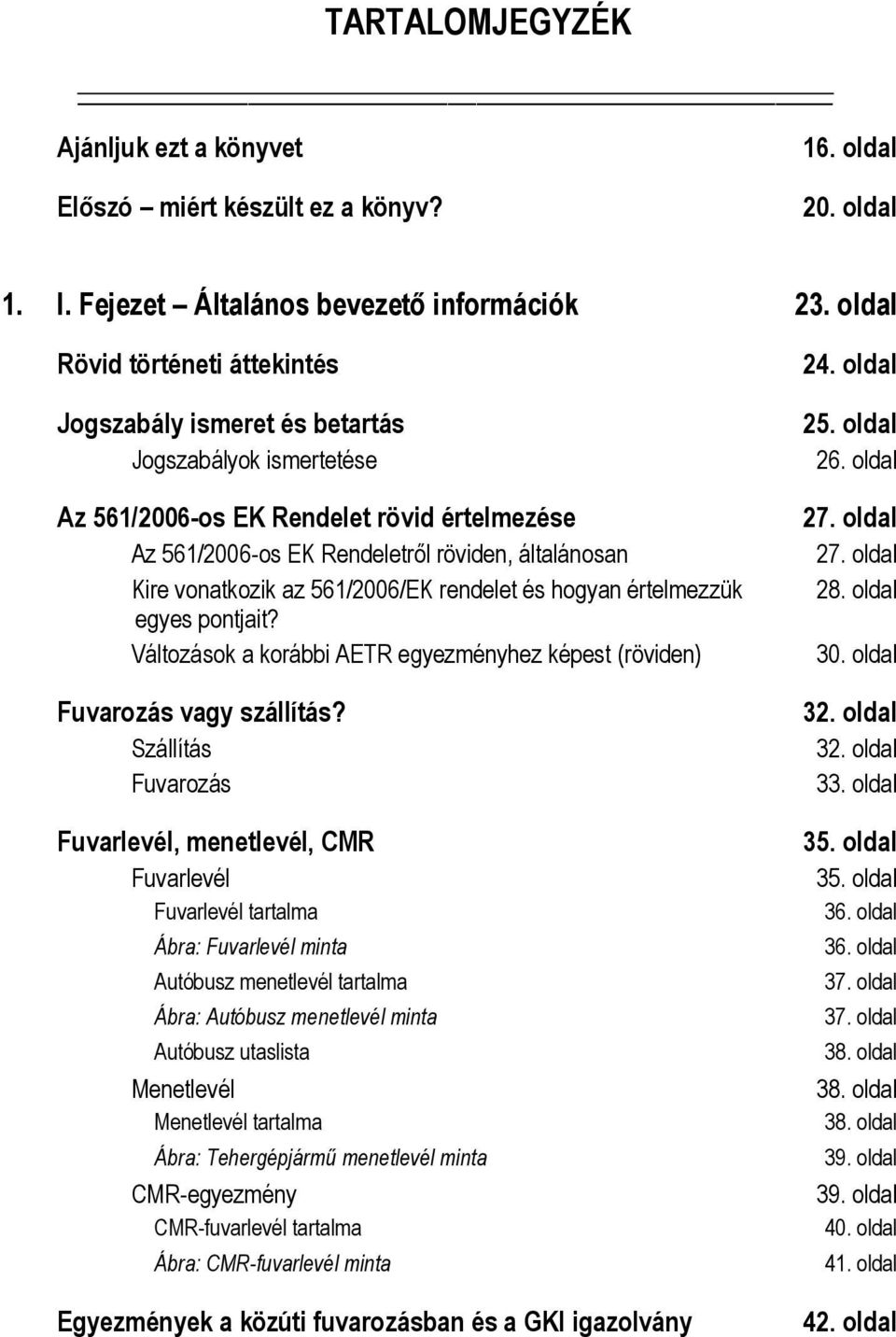 TARTALOMJEGYZÉK

Ajánljuk ezt a könyvet 16. oldal

Előszó – miért készült ez a könyv? 20. oldal

1. I. Fejezet – Általános bevezető információk 23. oldal

Rövid történeti áttekintés 24. oldal

Jogszabály ismeret és betartás 25. oldal

Jogszabályok ismertetése 26. oldal

Az 561/2006-os EK Rendelet rövid értelmezése 27. oldal

Az 561/2006-os EK Rendeletről röviden, általánosan 27. oldal

Kire vonatkozik az 561/2006/EK rendelet és hogyan értelmezzük egyes pontjait? 28. oldal

Változások a korábbi AETR egyezményhez képest (röviden) 30. oldal

Fuvarozás vagy szállítás? 32. oldal

Szállítás 32. oldal

Fuvarozás 33. oldal

Fuvarlevél, menetlevél, CMR 35. oldal

Fuvarlevél 35. oldal

Fuvarlevél tartalma 36. oldal

Ábra: Fuvarlevél minta 36. oldal

Autóbusz menetlevél tartalma 37. oldal

Ábra: Autóbusz menetlevél minta 37. oldal

Autóbusz utaslista 38. oldal

Menetlevél 38. oldal

Menetlevél tartalma 38. oldal

Ábra: Tehergépjármű menetlevél minta 39. oldal

CMR-egyezmény 39. oldal

CMR-fuvarlevél tartalma 40. oldal

Ábra: CMR-fuvarlevél minta 41. oldal

Egyezmények a közúti fuvarozásban és a GKI igazolvány 42. oldal